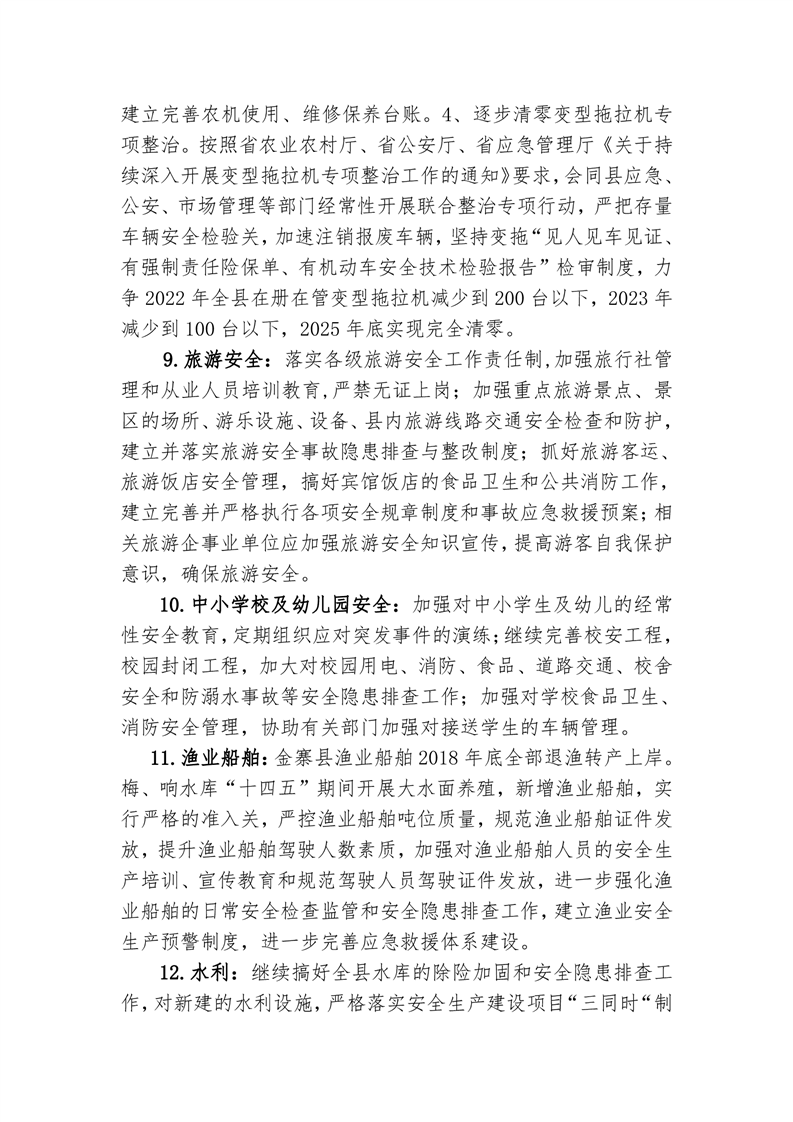 建立完善农机使用、维修保养台账。4、逐步清零变型拖拉机专项整治。按照省农业农村厅、省公安厅、省应急管理厅《关于持续深入开展变型拖拉机专项整治工作的通知》要求，会同县应急、公安、市场管理等部门经常性开展联合整治专项行动，严把存量车辆安全检验关，加速注销报废车辆，坚持变拖“见人见车见证、有强制责任险保单、有机动车安全技术检验报告”检审制度，力争 2022 年全县在册在管变型拖拉机减少到 200 台以下，2023 年减少到 100 台以下，2025 年底实现完全清零。

9.旅游安全：落实各级旅游安全工作责任制，加强旅行社管理和从业人员培训教育，严禁无证上岗；加强重点旅游景点、景区的场所、游乐设施、设备、县内旅游线路交通安全检查和防护，建立并落实旅游安全事故隐患排查与整改制度；抓好旅游客运、旅游饭店安全管理，搞好宾馆饭店的食品卫生和公共消防工作，建立完善并严格执行各项安全规章制度和事故应急救援预案；相关旅游企事业单位应加强旅游安全知识宣传，提高游客自我保护意识，确保旅游安全。

10.中小学校及幼儿园安全：加强对中小学生及幼儿的经常性安全教育，定期组织应对突发事件的演练；继续完善校安工程，校园封闭工程，加大对校园用电、消防、食品、道路交通、校舍安全和防溺水事故等安全隐患排查工作；加强对学校食品卫生、消防安全管理，协助有关部门加强对接送学生的车辆管理。

11.渔业船舶：金寨县渔业船舶 2018 年底全部退渔转产上岸。梅、响水库“十四五”期间开展大水面养殖，新增渔业船舶，实行严格的准入关，严控渔业船舶吨位质量，规范渔业船舶证件发放，提升渔业船舶驾驶人数素质，加强对渔业船舶人员的安全生产培训、宣传教育和规范驾驶人员驾驶证件发放，进一步强化渔业船舶的日常安全检查监管和安全隐患排查工作，建立渔业安全生产预警制度，进一步完善应急救援体系建设。

12.水利：继续搞好全县水库的除险加固和安全隐患排查工作，对新建的水利设施，严格落实安全生产建设项目“三同时“制